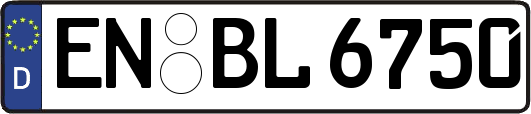 D

EN BL 6750